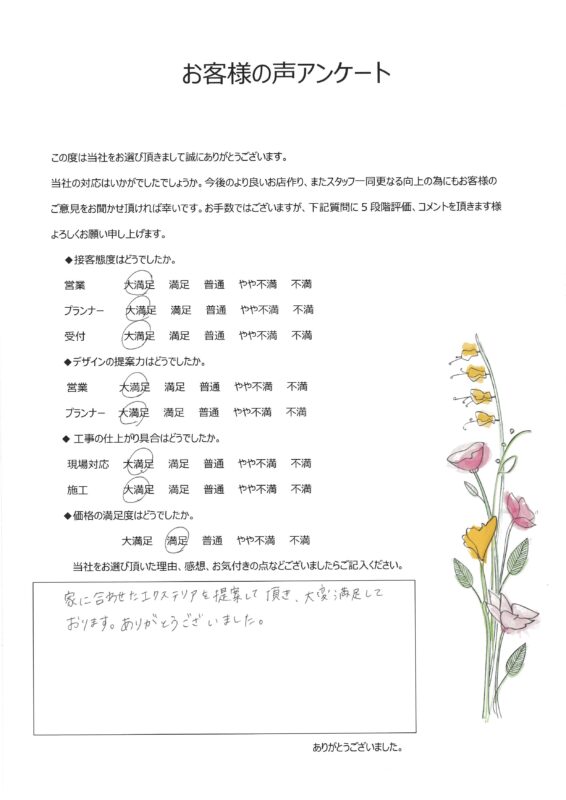 お客様の声アンケート

この度は当社をお選び頂きまして誠にありがとうございます。
当社の対応はいかがでしたでしょうか。今後のより良いお店作り、またスタッフ一同更なる向上の為にもお客様のご意見をお聞かせ頂ければ幸いです。お手数ではございますが、下記質問に５段階評価、コメントを頂きます様よろしくお願い申し上げます。

◆接客態度はどうでしたか。
営業　大満足　満足　普通　やや不満　不満
プランナー　大満足　満足　普通　やや不満　不満
受付　大満足　満足　普通　やや不満　不満

◆デザインの提案力はどうでしたか。
営業　大満足　満足　普通　やや不満　不満
プランナー　大満足　満足　普通　やや不満　不満

◆工事の仕上がり具合はどうでしたか。
現場対応　大満足　満足　普通　やや不満　不満
施工　大満足　満足　普通　やや不満　不満

◆価格の満足度はどうでしたか。
大満足　満足　普通　やや不満　不満

当社をお選び頂いた理由、感想、お気付きの点などございましたらご記入ください。

家に合わせたエクステリアを提案して頂き、大変満足しております。ありがとうございました。

ありがとうございました。